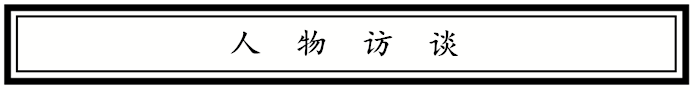 人 物 访 谈